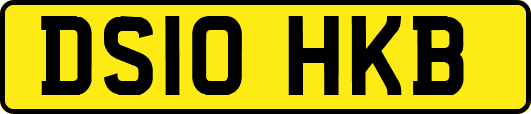 DS10 HKB